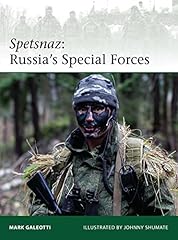 Spetsnaz:
Russia's Special Forces

MARK GALEOTTI

ILLUSTRATED BY JOHNNY SHUMATE